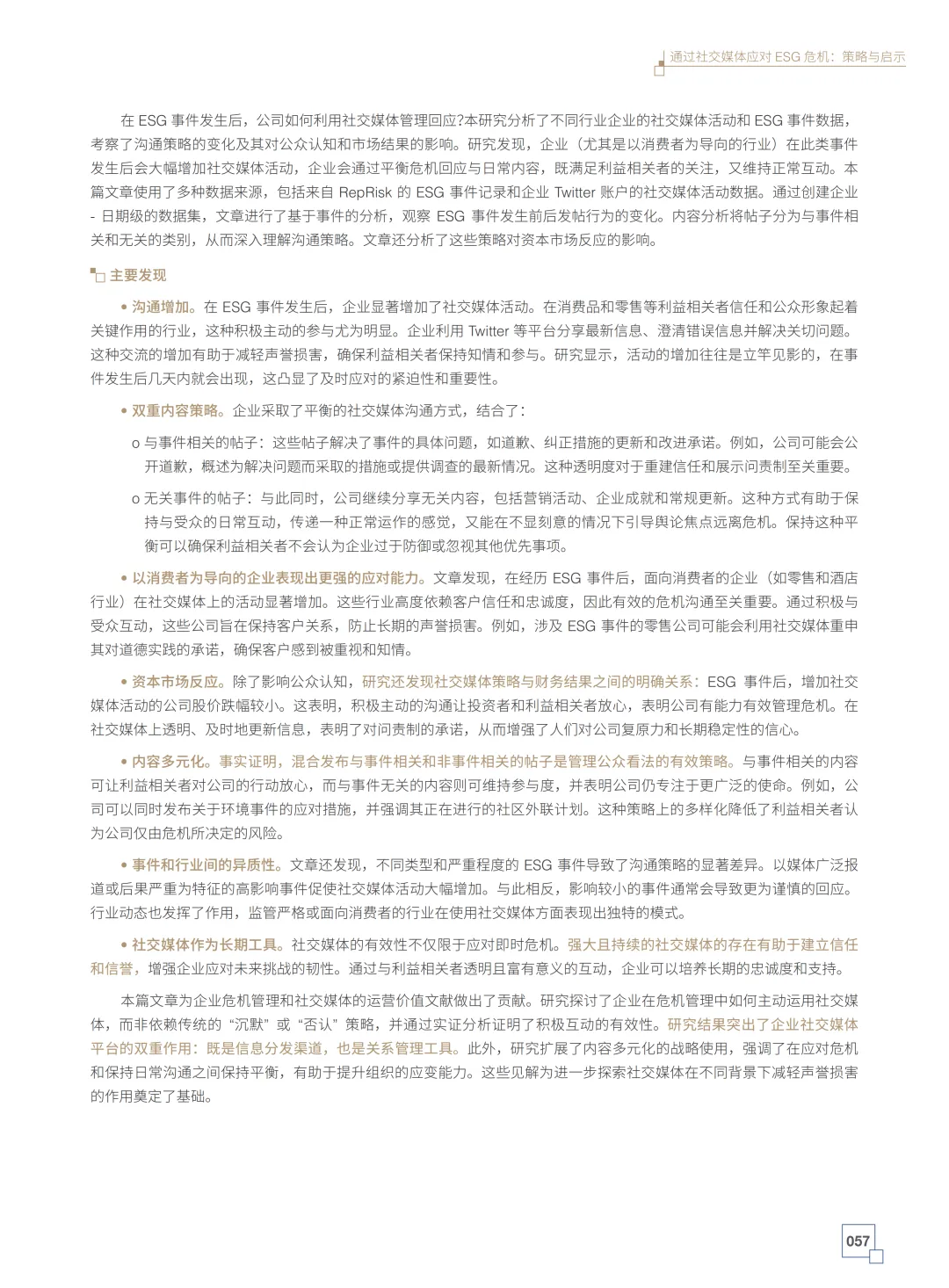 通过社交媒体应对 ESG 危机：策略与启示

在 ESG 事件发生后，公司如何利用社交媒体管理回应?本研究分析了不同行业企业的社交媒体活动和 ESG 事件数据，考察了沟通策略的变化及其对公众认知和市场结果的影响。研究发现，企业（尤其是以消费者为导向的行业）在此类事件发生后会大幅增加社交媒体活动，企业会通过平衡危机回应与日常内容，既满足利益相关者的关注，又维持正常互动。本篇文章使用了多种数据来源，包括来自 RepRisk 的 ESG 事件记录和企业 Twitter 账户的社交媒体活动数据。通过创建企业 - 日期级的数据集，文章进行了基于事件的分析，观察 ESG 事件发生前后发帖行为的变化。内容分析将帖子分为与事件相关和无关的类别，从而深入理解沟通策略。文章还分析了这些策略对资本市场反应的影响。

主要发现

• 沟通增加。在 ESG 事件发生后，企业显著增加了社交媒体活动。在消费品和零售等利益相关者信任和公众形象起着关键作用的行业，这种积极主动的参与尤为明显。企业利用 Twitter 等平台分享最新信息、澄清错误信息并解决关切问题。这种交流的增加有助于减轻声誉损害，确保利益相关者保持知情和参与。研究显示，活动的增加往往是立竿见影的，在事件发生后几天内就会出现，这凸显了及时应对的紧迫性和重要性。

• 双重内容策略。企业采取了平衡的社交媒体沟通方式，结合了：

o 与事件相关的帖子：这些帖子解决了事件的具体问题，如道歉、纠正措施的更新和改进承诺。例如，公司可能会公开道歉，概述为解决问题而采取的措施或提供调查的最新情况。这种透明度对于重建信任和展示问责制至关重要。

o 无关事件的帖子：与此同时，公司继续分享无关内容，包括营销活动、企业成就和常规更新。这种方式有助于保持与受众的日常互动，传递一种正常运作的感觉，又能在不显刻意的情况下引导舆论焦点远离危机。保持这种平衡可以确保利益相关者不会认为企业过于防御或忽视其他优先事项。

• 以消费者为导向的企业表现出更强的应对能力。文章发现，在经历 ESG 事件后，面向消费者的企业（如零售和酒店行业）在社交媒体上的活动显著增加。这些行业高度依赖客户信任和忠诚度，因此有效的危机沟通至关重要。通过积极与受众互动，这些公司旨在保持客户关系，防止长期的声誉损害。例如，涉及 ESG 事件的零售公司可能会利用社交媒体重申其对道德实践的承诺，确保客户感到被重视和知情。

• 资本市场反应。除了影响公众认知，研究还发现社交媒体策略与财务结果之间的明确关系：ESG 事件后，增加社交媒体活动的公司股价跌幅较小。这表明，积极主动的沟通让投资者和利益相关者放心，表明公司有能力有效管理危机。在社交媒体上透明、及时地更新信息，表明了对问责制的承诺，从而增强了人们对公司复原力和长期稳定性的信心。

• 内容多元化。事实证明，混合发布与事件相关和非事件相关的帖子是管理公众看法的有效策略。与事件相关的内容可让利益相关者对公司的行动放心，而与事件无关的内容则可维持参与度，并表明公司仍专注于更广泛的使命。例如，公司可以同时发布关于环境事件的应对措施，并强调其正在进行的社区外联计划。这种策略上的多样化降低了利益相关者认为公司仅由危机所决定的风险。

• 事件和行业间的异质性。文章还发现，不同类型和严重程度的 ESG 事件导致了沟通策略的显著差异。以媒体广泛报道或后果严重为特征的高影响事件促使社交媒体活动大幅增加。与此相反，影响较小的事件通常会导致更为谨慎的回应。行业动态也发挥了作用，监管严格或面向消费者的行业在使用社交媒体方面表现出独特的模式。

• 社交媒体作为长期工具。社交媒体的有效性不仅限于应对即时危机。强大且持续的社交媒体的存在有助于建立信任和信誉，增强企业应对未来挑战的韧性。通过与利益相关者透明且富有意义的互动，企业可以培养长期的忠诚度和支持。

本篇文章为企业危机管理和社交媒体的运营价值文献做出了贡献。研究探讨了企业在危机管理中如何主动运用社交媒体，而非依赖传统的“沉默”或“否认”策略，并通过实证分析证明了积极互动的有效性。研究结果突出了企业社交媒体平台的双重作用：既是信息分发渠道，也是关系管理工具。此外，研究扩展了内容多元化的战略使用，强调了在应对危机和保持日常沟通之间保持平衡，有助于提升组织的应变能力。这些见解为进一步探索社交媒体在不同背景下减轻声誉损害的作用奠定了基础。

057